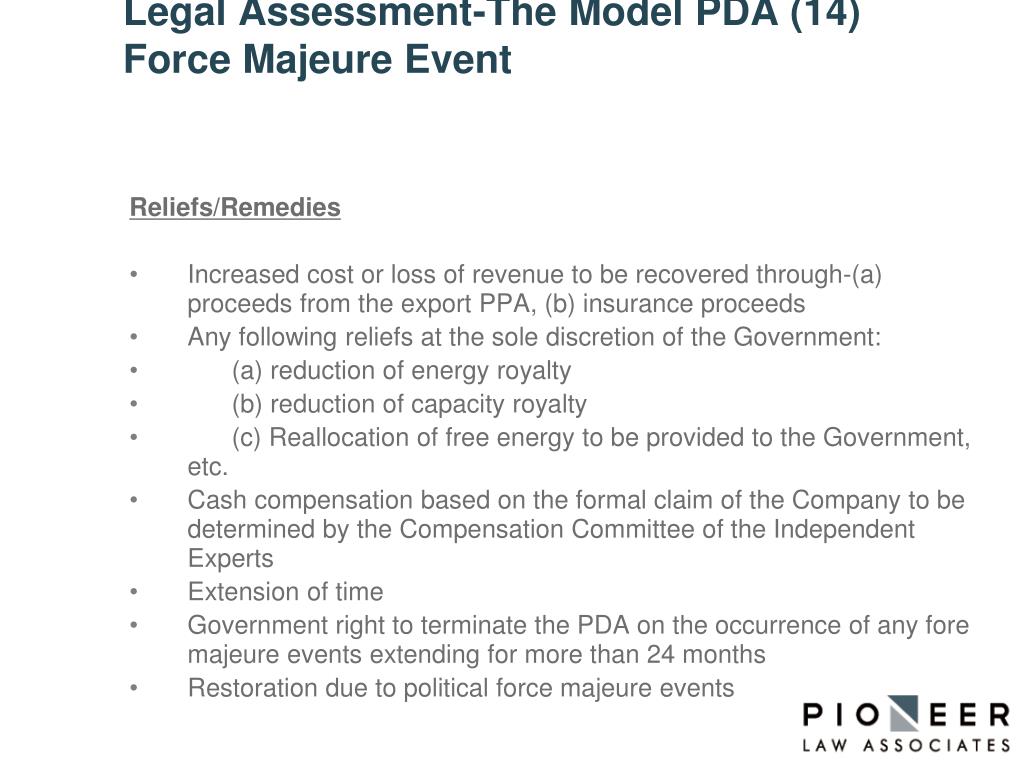 Legal Assessment-The Model PDA (14)
Force Majeure Event

Reliefs/Remedies

• Increased cost or loss of revenue to be recovered through-(a) proceeds from the export PPA, (b) insurance proceeds
• Any following reliefs at the sole discretion of the Government:
• (a) reduction of energy royalty
• (b) reduction of capacity royalty
• (c) Reallocation of free energy to be provided to the Government, etc.
• Cash compensation based on the formal claim of the Company to be determined by the Compensation Committee of the Independent Experts
• Extension of time
• Government right to terminate the PDA on the occurrence of any fore majeure events extending for more than 24 months
• Restoration due to political force majeure events

PIONEER
LAW ASSOCIATES